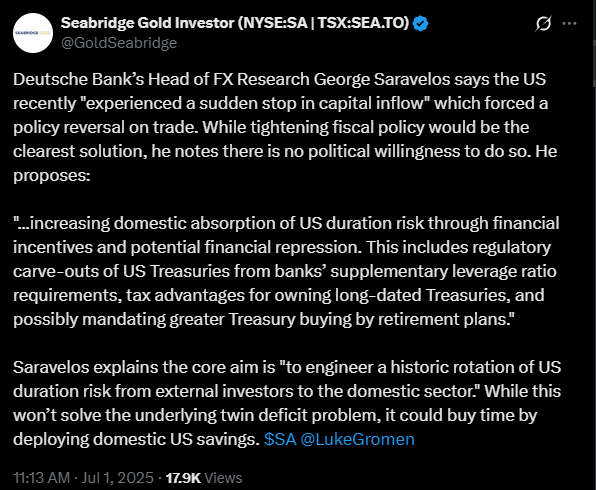 SEABRIDGE GOLD

Seabridge Gold Investor (NYSE:SA | TSX:SEA.TO)
@GoldSeabridge

Deutsche Bank's Head of FX Research George Saravelos says the US recently "experienced a sudden stop in capital inflow" which forced a policy reversal on trade. While tightening fiscal policy would be the clearest solution, he notes there is no political willingness to do so. He proposes:

"...increasing domestic absorption of US duration risk through financial incentives and potential financial repression. This includes regulatory carve-outs of US Treasuries from banks' supplementary leverage ratio requirements, tax advantages for owning long-dated Treasuries, and possibly mandating greater Treasury buying by retirement plans."

Saravelos explains the core aim is "to engineer a historic rotation of US duration risk from external investors to the domestic sector." While this won't solve the underlying twin deficit problem, it could buy time by deploying domestic US savings. $SA @LukeGromen

11:13 AM · Jul 1, 2025 · 17.9K Views